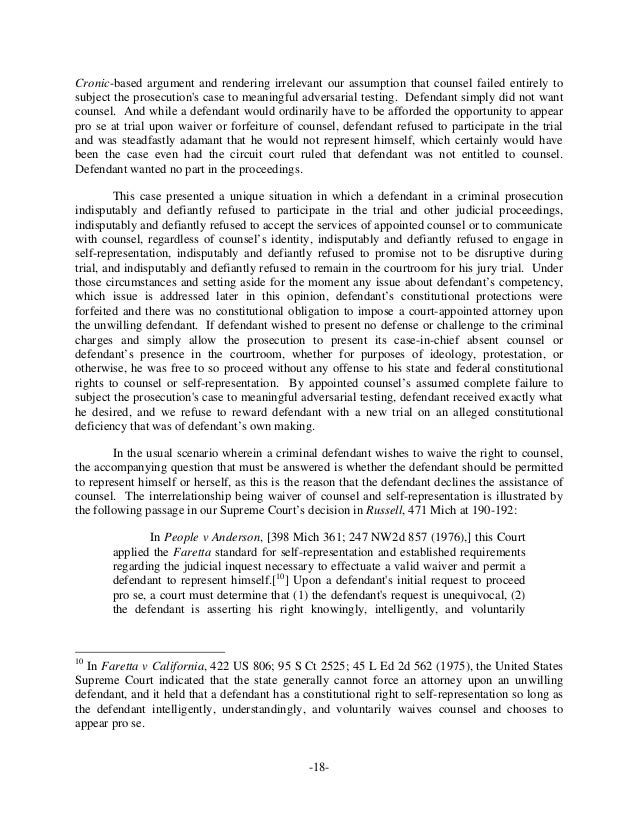 Cronic-based argument and rendering irrelevant our assumption that counsel failed entirely to subject the prosecution's case to meaningful adversarial testing. Defendant simply did not want counsel. And while a defendant would ordinarily have to be afforded the opportunity to appear pro se at trial upon waiver or forfeiture of counsel, defendant refused to participate in the trial and was steadfastly adamant that he would not represent himself, which certainly would have been the case even had the circuit court ruled that defendant was not entitled to counsel. Defendant wanted no part in the proceedings.

This case presented a unique situation in which a defendant in a criminal prosecution indisputably and defiantly refused to participate in the trial and other judicial proceedings, indisputably and defiantly refused to accept the services of appointed counsel or to communicate with counsel, regardless of counsel's identity, indisputably and defiantly refused to engage in self-representation, indisputably and defiantly refused to promise not to be disruptive during trial, and indisputably and defiantly refused to remain in the courtroom for his jury trial. Under those circumstances and setting aside for the moment any issue about defendant's competency, which issue is addressed later in this opinion, defendant's constitutional protections were forfeited and there was no constitutional obligation to impose a court-appointed attorney upon the unwilling defendant. If defendant wished to present no defense or challenge to the criminal charges and simply allow the prosecution to present its case-in-chief absent counsel or defendant's presence in the courtroom, whether for purposes of ideology, protestation, or otherwise, he was free to so proceed without any offense to his state and federal constitutional rights to counsel or self-representation. By appointed counsel's assumed complete failure to subject the prosecution's case to meaningful adversarial testing, defendant received exactly what he desired, and we refuse to reward defendant with a new trial on an alleged constitutional deficiency that was of defendant's own making.

In the usual scenario wherein a criminal defendant wishes to waive the right to counsel, the accompanying question that must be answered is whether the defendant should be permitted to represent himself or herself, as this is the reason that the defendant declines the assistance of counsel. The interrelationship being waiver of counsel and self-representation is illustrated by the following passage in our Supreme Court's decision in Russell, 471 Mich at 190-192:

In People v Anderson, [398 Mich 361; 247 NW2d 857 (1976),] this Court applied the Faretta standard for self-representation and established requirements regarding the judicial inquest necessary to effectuate a valid waiver and permit a defendant to represent himself.[$^{10}$] Upon a defendant's initial request to proceed pro se, a court must determine that (1) the defendant's request is unequivocal, (2) the defendant is asserting his right knowingly, intelligently, and voluntarily

$^{10}$ In Faretta v California, 422 US 806; 95 S Ct 2525; 45 L Ed 2d 562 (1975), the United States Supreme Court indicated that the state generally cannot force an attorney upon an unwilling defendant, and it held that a defendant has a constitutional right to self-representation so long as the defendant intelligently, understandingly, and voluntarily waives counsel and chooses to appear pro se.

-18-